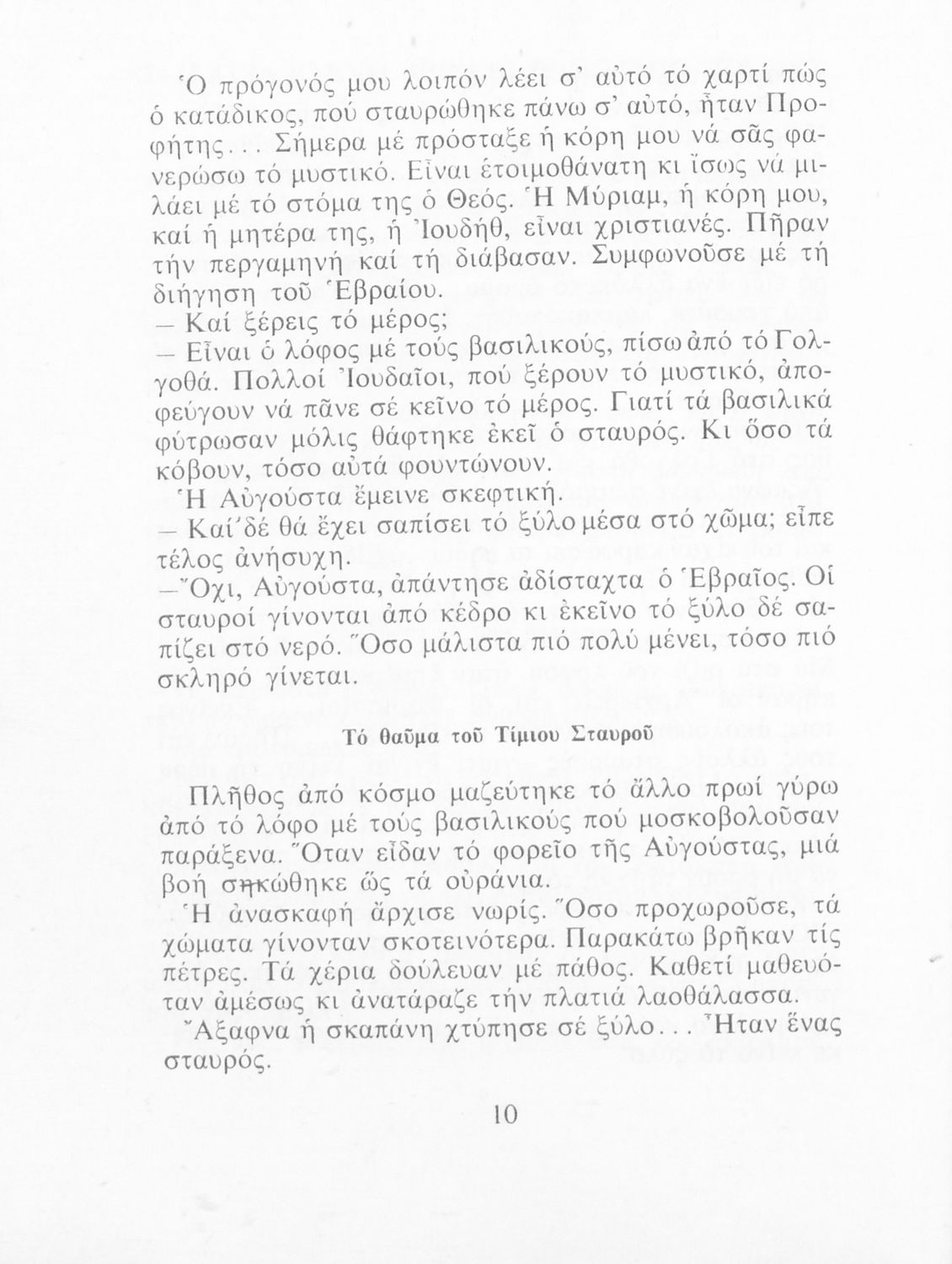 Ὁ πρόγονός μου λοιπόν λέει σ' αὐτό τό χαρτί πώς ὁ κατάδικος, πού σταυρώθηκε πάνω σ' αὐτό, ἦταν Προφήτης... Σήμερα μέ πρόσταξε ἡ κόρη μου νά σᾶς φανερώσω τό μυστικό. Εἶναι ἑτοιμοθάνατη κι ἴσως νά μιλάει μέ τό στόμα της ὁ Θεός. Ἡ Μύριαμ, ἡ κόρη μου, καί ἡ μητέρα της, ἡ Ἰουδήθ, εἶναι χριστιανές. Πῆραν τήν περγαμηνή καί τή διάβασαν. Συμφωνοῦσε μέ τή διήγηση τοῦ Ἑβραίου.
— Καί ξέρεις τό μέρος;
— Εἶναι ὁ λόφος μέ τούς βασιλικούς, πίσω ἀπό τό Γολγοθά. Πολλοί Ἰουδαῖοι, πού ξέρουν τό μυστικό, ἀποφεύγουν νά πᾶνε σέ κεῖνο τό μέρος. Γιατί τά βασιλικά φύτρωσαν μόλις θάφτηκε ἐκεῖ ὁ σταυρός. Κι ὅσο τά κόβουν, τόσο αὐτά φουντώνουν.
Ἡ Αὐγούστα ἔμεινε σκεφτική.
— Καί δέ θά ἔχει σαπίσει τό ξύλο μέσα στό χῶμα; εἶπε τέλος ἀνήσυχη.
— Ὄχι, Αὐγούστα, ἀπάντησε ἀδίσταχτα ὁ Ἑβραῖος. Οἱ σταυροί γίνονται ἀπό κέδρο κι ἐκεῖνο τό ξύλο δέ σαπίζει στό νερό. Ὅσο μάλιστα πιό πολύ μένει, τόσο πιό σκληρό γίνεται.

Τό θαῦμα τοῦ Τίμιου Σταυροῦ

Πλῆθος ἀπό κόσμο μαζεύτηκε τό ἄλλο πρωί γύρω ἀπό τό λόφο μέ τούς βασιλικούς πού μοσκοβολοῦσαν παράξενα. Ὅταν εἶδαν τό φορεῖο τῆς Αὐγούστας, μιά βοή σηκώθηκε ὥς τά οὐράνια.
Ἡ ἀνασκαφή ἄρχισε νωρίς. Ὅσο προχωροῦσε, τά χώματα γίνονταν σκοτεινότερα. Παρακάτω βρῆκαν τίς πέτρες. Τά χέρια δούλευαν μέ πάθος. Καθετί μαθευόταν ἀμέσως κι ἀνατάραζε τήν πλατιά λαοθάλασσα.
Ἄξαφνα ἡ σκαπάνη χτύπησε σέ ξύλο... Ἦταν ἕνας σταυρός.

10